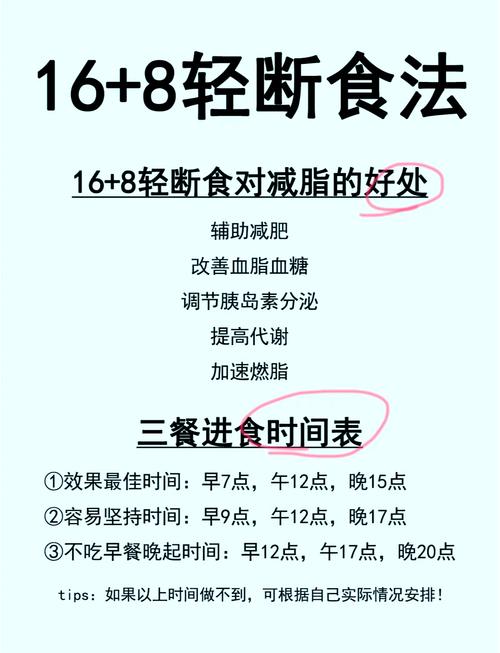 16+8轻断食法

16+8轻断食对减脂的好处

辅助减肥

改善血脂血糖

调节胰岛素分泌

提高代谢

加速燃脂

三餐进食时间表

①效果最佳时间：早7点，午12点，晚15点

②容易坚持时间：早9点，午12点，晚17点

③不吃早餐晚起时间：早12点，午17点，晚20点

tips：如果以上时间做不到，可根据自己实际情况安排！